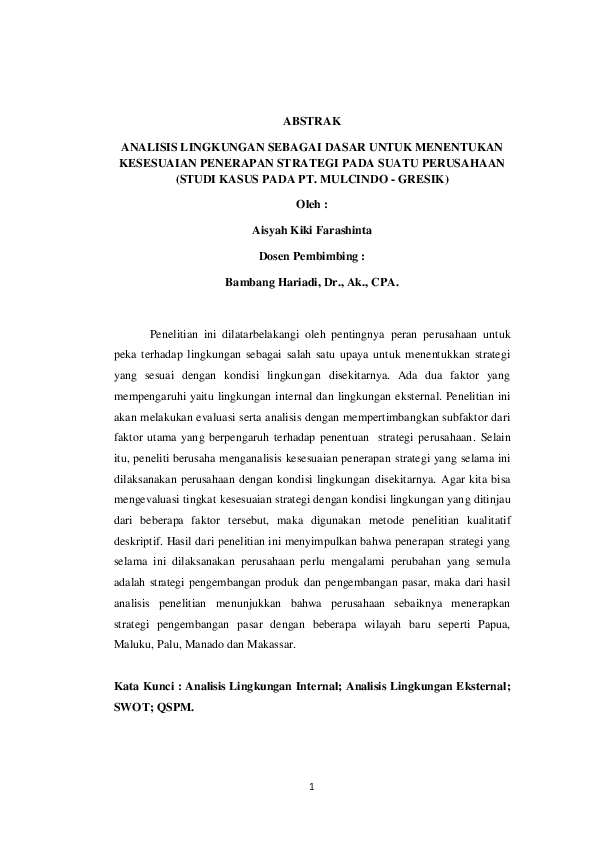 ABSTRAK

ANALISIS LINGKUNGAN SEBAGAI DASAR UNTUK MENENTUKAN KESESUAIAN PENERAPAN STRATEGI PADA SUATU PERUSAHAAN (STUDI KASUS PADA PT. MULCINDO - GRESIK)

Oleh :

Aisyah Kiki Farashinta

Dosen Pembimbing :

Bambang Hariadi, Dr., Ak., CPA.

Penelitian ini dilatarbelakangi oleh pentingnya peran perusahaan untuk peka terhadap lingkungan sebagai salah satu upaya untuk menentukkan strategi yang sesuai dengan kondisi lingkungan disekitarnya. Ada dua faktor yang mempengaruhi yaitu lingkungan internal dan lingkungan eksternal. Penelitian ini akan melakukan evaluasi serta analisis dengan mempertimbangkan subfaktor dari faktor utama yang berpengaruh terhadap penentuan strategi perusahaan. Selain itu, peneliti berusaha menganalisis kesesuaian penerapan strategi yang selama ini dilaksanakan perusahaan dengan kondisi lingkungan disekitarnya. Agar kita bisa mengevaluasi tingkat kesesuaian strategi dengan kondisi lingkungan yang ditinjau dari beberapa faktor tersebut, maka digunakan metode penelitian kualitatif deskriptif. Hasil dari penelitian ini menyimpulkan bahwa penerapan strategi yang selama ini dilaksanakan perusahaan perlu mengalami perubahan yang semula adalah strategi pengembangan produk dan pengembangan pasar, maka dari hasil analisis penelitian menunjukkan bahwa perusahaan sebaiknya menerapkan strategi pengembangan pasar dengan beberapa wilayah baru seperti Papua, Maluku, Palu, Manado dan Makassar.

Kata Kunci : Analisis Lingkungan Internal; Analisis Lingkungan Eksternal; SWOT; QSPM.

1